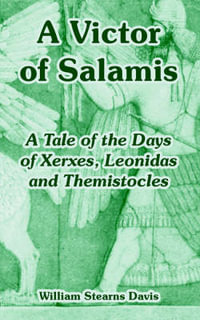 A Victor of Salamis

A Tale of the Days of Xerxes, Leonidas and Themistocles

William Stearns Davis